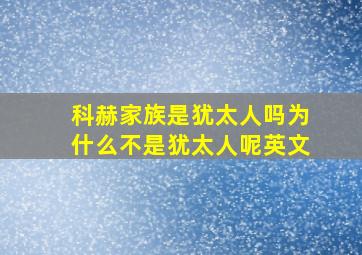 科赫家族是犹太人吗为什么不是犹太人呢英文